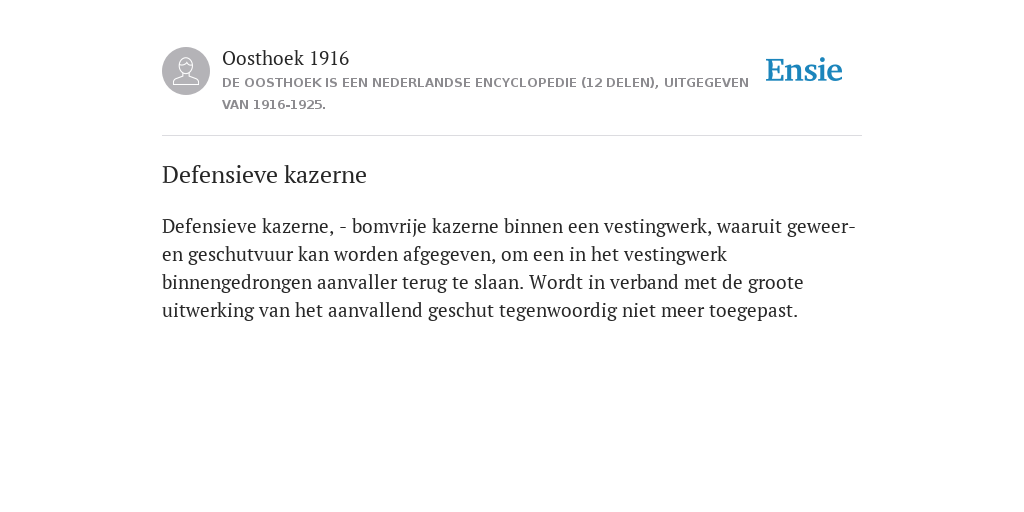 Oosthoek 1916
DE OOSTHOEK IS EEN NEDERLANDSE ENCYCLOPEDIE (12 DELEN), UITGEGEVEN VAN 1916-1925.

Ensie

Defensieve kazerne

Defensieve kazerne, - bomvrije kazerne binnen een vestingwerk, waaruit geweer- en geschutvuur kan worden afgegeven, om een in het vestingwerk binnengedrongen aanvaller terug te slaan. Wordt in verband met de groote uitwerking van het aanvallend geschut tegenwoordig niet meer toegepast.